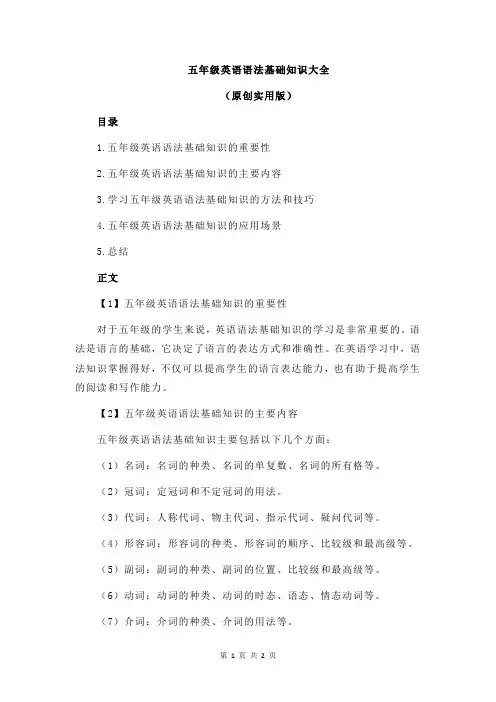 五年级英语语法基础知识大全

（原创实用版）

目录

1.五年级英语语法基础知识的重要性

2.五年级英语语法基础知识的主要内容

3.学习五年级英语语法基础知识的方法和技巧

4.五年级英语语法基础知识的应用场景

5.总结

正文

【1】五年级英语语法基础知识的重要性

对于五年级的学生来说，英语语法基础知识的学习是非常重要的。语法是语言的基础，它决定了语言的表达方式和准确性。在英语学习中，语法知识掌握得好，不仅可以提高学生的语言表达能力，也有助于提高学生的阅读和写作能力。

【2】五年级英语语法基础知识的主要内容

五年级英语语法基础知识主要包括以下几个方面：

（1）名词：名词的种类、名词的单复数、名词的所有格等。

（2）冠词：定冠词和不定冠词的用法。

（3）代词：人称代词、物主代词、指示代词、疑问代词等。

（4）形容词：形容词的种类、形容词的顺序、比较级和最高级等。

（5）副词：副词的种类、副词的位置、比较级和最高级等。

（6）动词：动词的种类、动词的时态、语态、情态动词等。

（7）介词：介词的种类、介词的用法等。

第 1 页 共 2 页